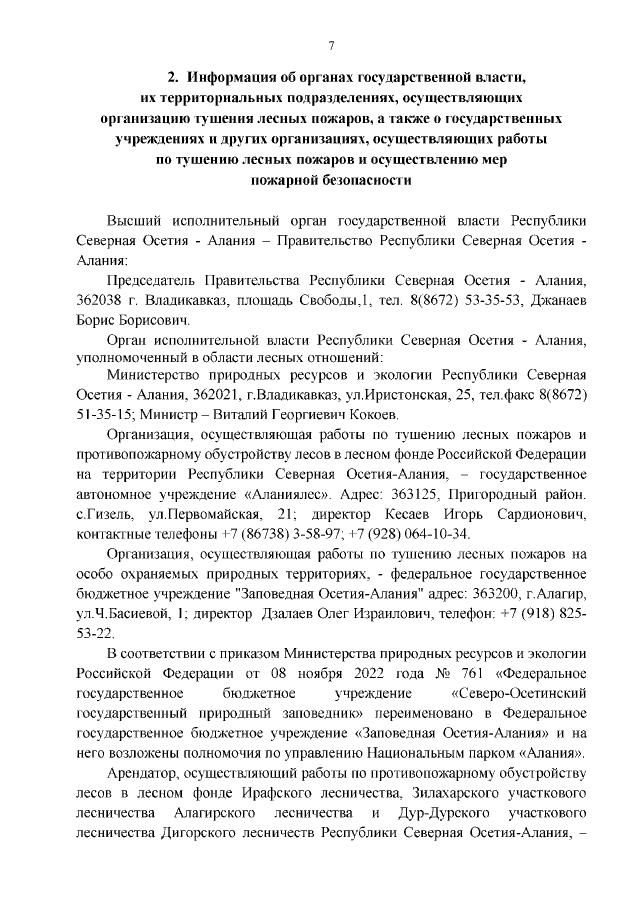 7

2. Информация об органах государственной власти, их территориальных подразделениях, осуществляющих организацию тушения лесных пожаров, а также о государственных учреждениях и других организациях, осуществляющих работы по тушению лесных пожаров и осуществлению мер пожарной безопасности

Высший исполнительный орган государственной власти Республики Северная Осетия - Алания – Правительство Республики Северная Осетия - Алания:

Председатель Правительства Республики Северная Осетия - Алания, 362038 г. Владикавказ, площадь Свободы,1, тел. 8(8672) 53-35-53, Джанаев Борис Борисович.

Орган исполнительной власти Республики Северная Осетия - Алания, уполномоченный в области лесных отношений:

Министерство природных ресурсов и экологии Республики Северная Осетия - Алания, 362021, г.Владикавказ, ул.Иристонская, 25, тел.факс 8(8672) 51-35-15; Министр – Виталий Георгиевич Кокоев.

Организация, осуществляющая работы по тушению лесных пожаров и противопожарному обустройству лесов в лесном фонде Российской Федерации на территории Республики Северная Осетия-Алания, – государственное автономное учреждение «Аланиялес». Адрес: 363125, Пригородный район. с.Гизель, ул.Первомайская, 21; директор Кесаев Игорь Сардионович, контактные телефоны +7 (86738) 3-58-97; +7 (928) 064-10-34.

Организация, осуществляющая работы по тушению лесных пожаров на особо охраняемых природных территориях, - федеральное государственное бюджетное учреждение "Заповедная Осетия-Алания" адрес: 363200, г.Алагир, ул.Ч.Басиевой, 1; директор Дзалаев Олег Израилович, телефон: +7 (918) 825-53-22.

В соответствии с приказом Министерства природных ресурсов и экологии Российской Федерации от 08 ноября 2022 года № 761 «Федеральное государственное бюджетное учреждение «Северо-Осетинский государственный природный заповедник» переименовано в Федеральное государственное бюджетное учреждение «Заповедная Осетия-Алания» и на него возложены полномочия по управлению Национальным парком «Алания».

Арендатор, осуществляющий работы по противопожарному обустройству лесов в лесном фонде Ирафского лесничества, Зилахарского участкового лесничества Алагирского лесничества и Дур-Дурского участкового лесничества Дигорского лесничеств Республики Северная Осетия-Алания, –